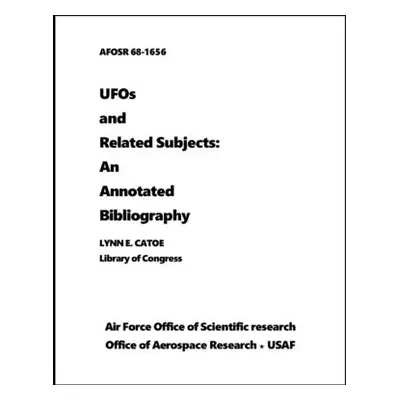 AFOSR 68-1656

UFOs
and
Related Subjects:
An
Annotated
Bibliography

LYNN E. CATOE
Library of Congress

Air Force Office of Scientific research
Office of Aerospace Research ⋆ USAF